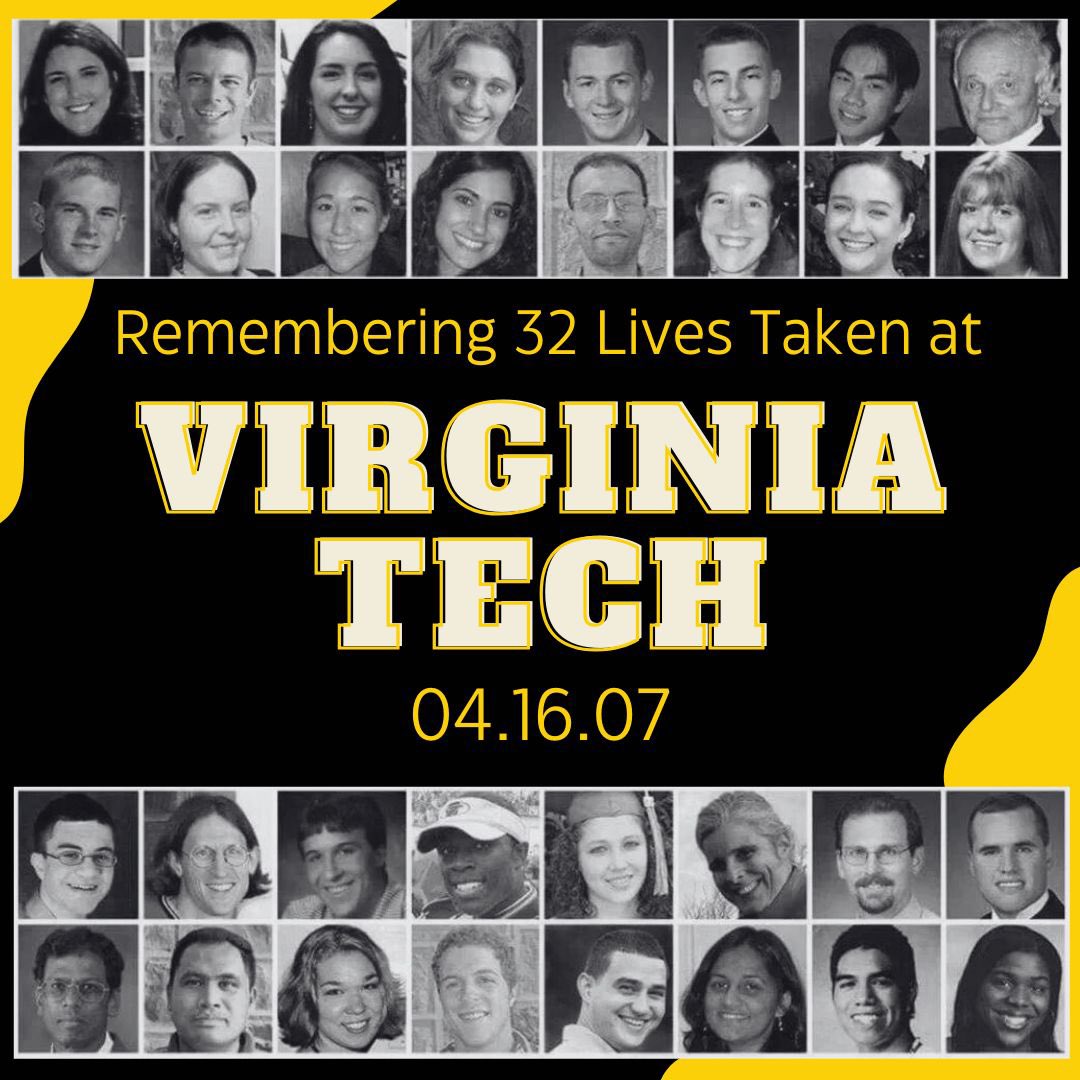 Remembering 32 Lives Taken at

VIRGINIA TECH

04.16.07